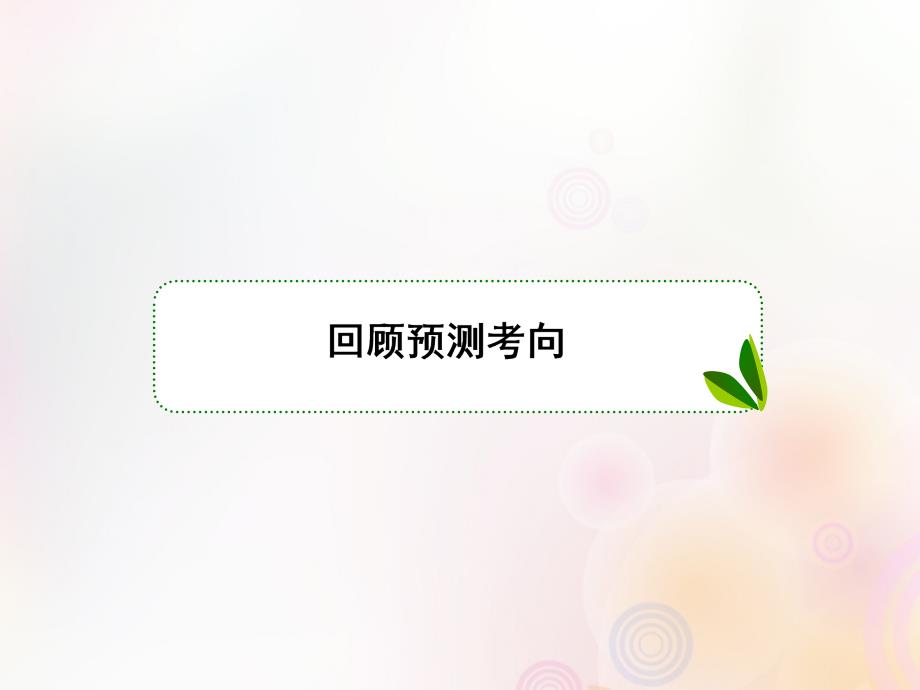 回顾预测考向